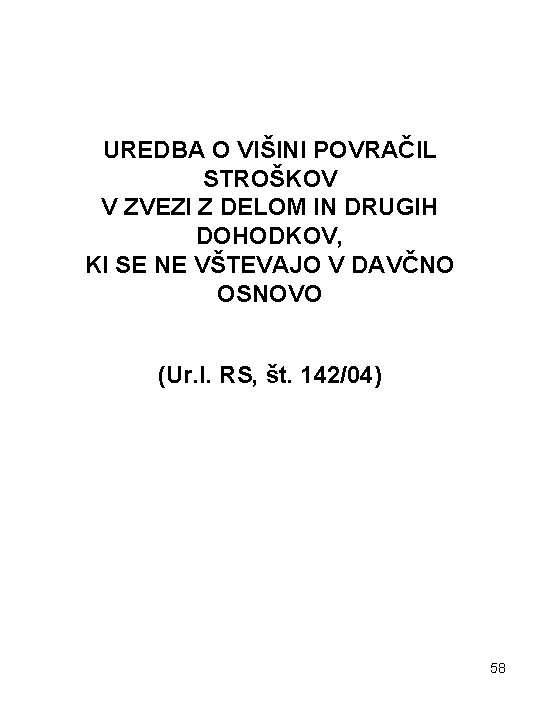 UREDBA O VIŠINI POVRAČIL STROŠKOV V ZVEZI Z DELOM IN DRUGIH DOHODKOV, KI SE NE VŠTEVAJO V DAVČNO OSNOVO

(Ur.l. RS, št. 142/04)

58